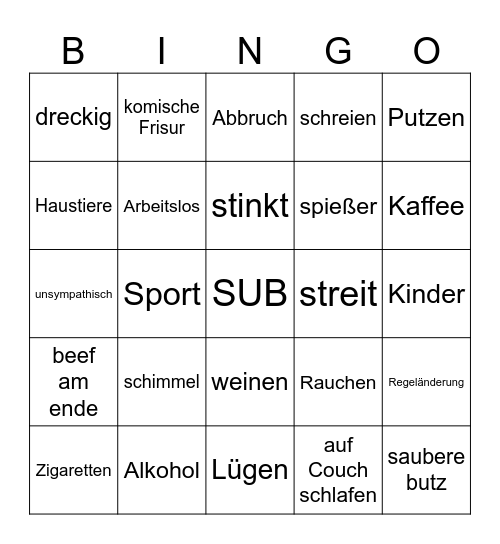 | B | I | N | G | O |
|---|---|---|---|---|
| dreckig | komische Frisur | Abbruch | schreien | Putzen |
| Haustiere | Arbeitslos | stinkt | spießer | Kaffee |
| unsympathisch | Sport | SUB | streit | Kinder |
| beef am ende | schimmel | weinen | Rauchen | Regeländerung |
| Zigaretten | Alkohol | Lügen | auf Couch schlafen | saubere butz |